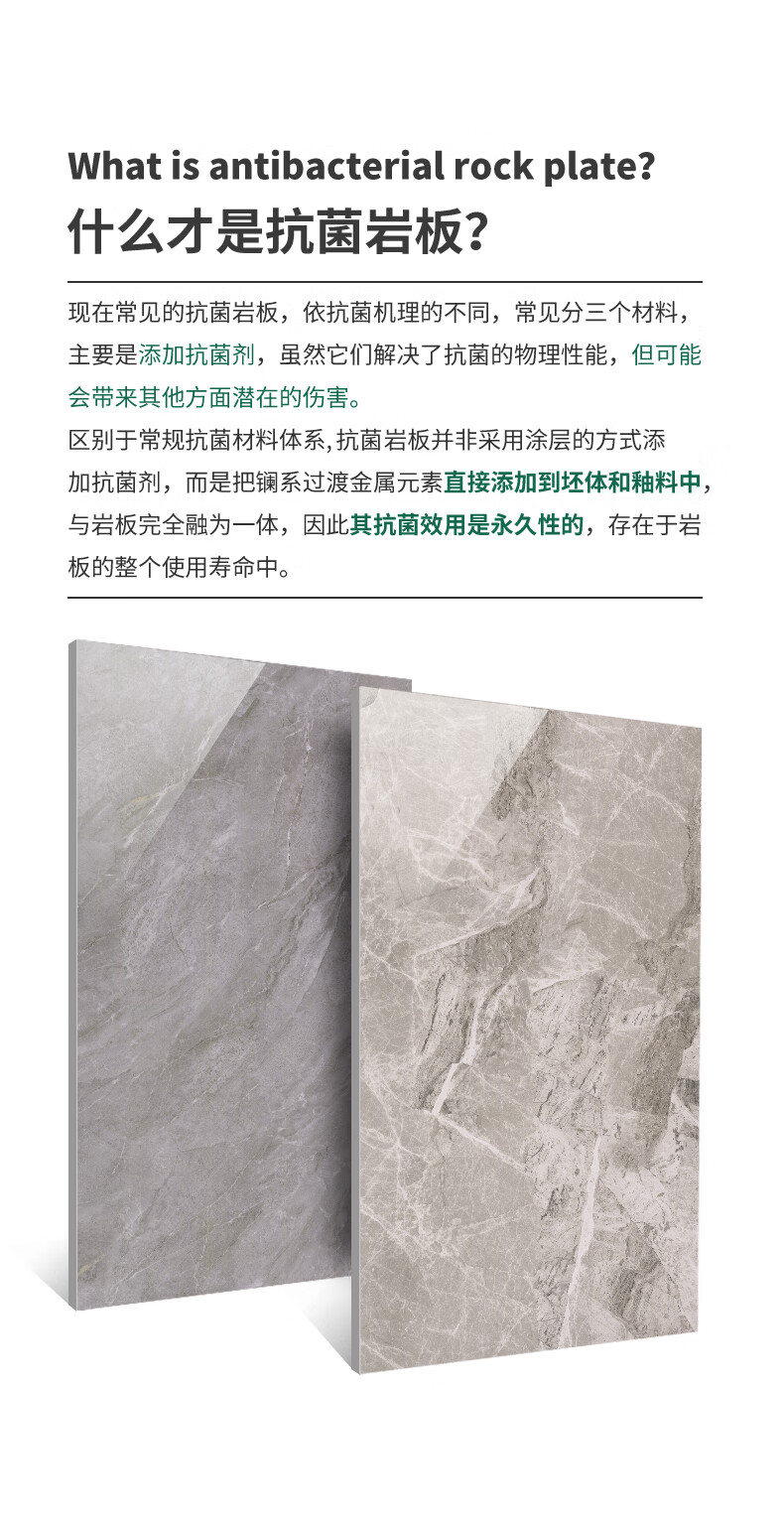 What is antibacterial rock plate?
什么才是抗菌岩板?

现在常见的抗菌岩板，依抗菌机理的不同，常见分三个材料，主要是添加抗菌剂，虽然它们解决了抗菌的物理性能，但可能会带来其他方面潜在的伤害。

区别于常规抗菌材料体系,抗菌岩板并非采用涂层的方式添加抗菌剂，而是把镧系过渡金属元素直接添加到坯体和釉料中，与岩板完全融为一体，因此其抗菌效用是永久性的，存在于岩板的整个使用寿命中。